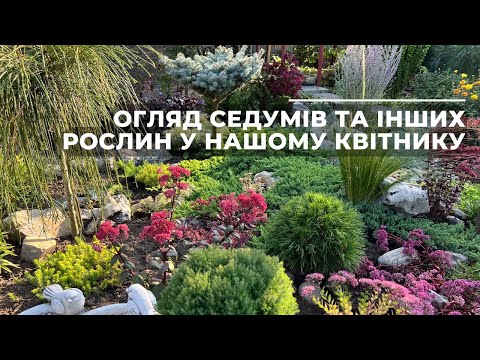 ОГЛЯД СЕДУМІВ ТА ІНШИХ РОСЛИН У НАШОМУ КВІТНИКУ